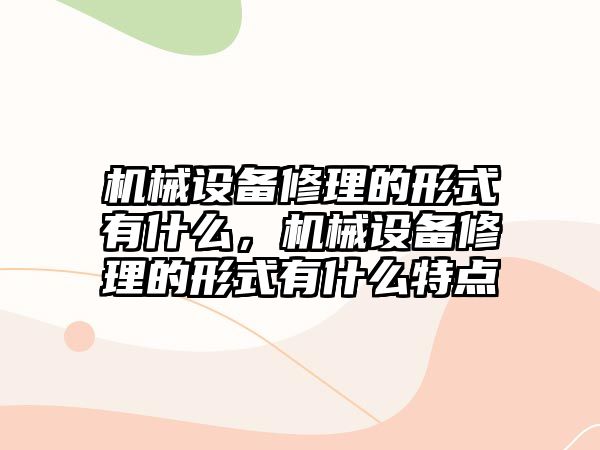 机械设备修理的形式有什么，机械设备修理的形式有什么特点